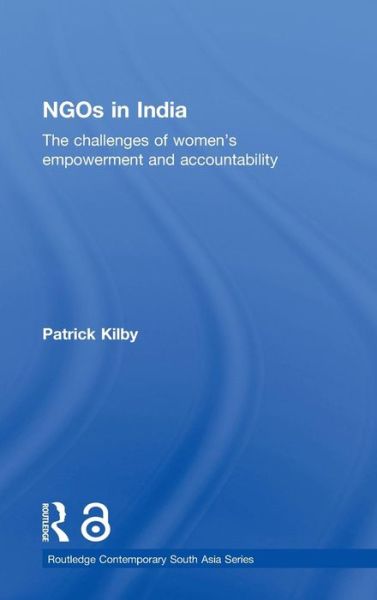 NGOs in India

The challenges of women's empowerment and accountability

Patrick Kilby

ROUTLEDGE

Routledge Contemporary South Asia Series